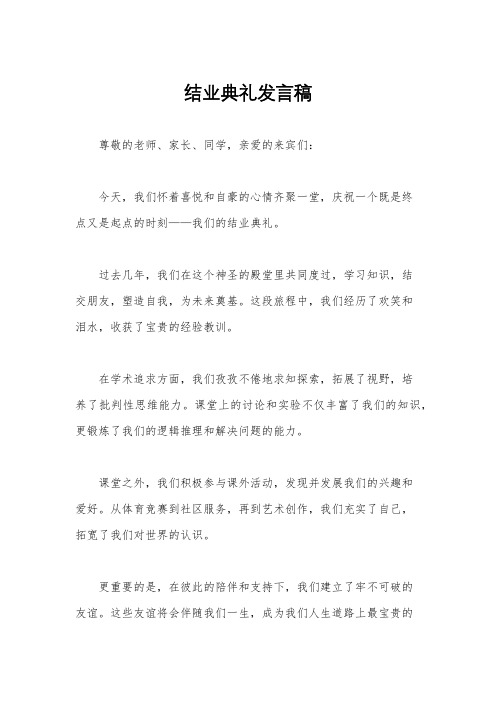 结业典礼发言稿

尊敬的老师、家长、同学，亲爱的来宾们：

今天，我们怀着喜悦和自豪的心情齐聚一堂，庆祝一个既是终点又是起点的时刻——我们的结业典礼。

过去几年，我们在这个神圣的殿堂里共同度过，学习知识，结交朋友，塑造自我，为未来奠基。这段旅程中，我们经历了欢笑和泪水，收获了宝贵的经验教训。

在学术追求方面，我们孜孜不倦地求知探索，拓展了视野，培养了批判性思维能力。课堂上的讨论和实验不仅丰富了我们的知识，更锻炼了我们的逻辑推理和解决问题的能力。

课堂之外，我们积极参与课外活动，发现并发展我们的兴趣和爱好。从体育竞赛到社区服务，再到艺术创作，我们充实了自己，拓宽了我们对世界的认识。

更重要的是，在彼此的陪伴和支持下，我们建立了牢不可破的友谊。这些友谊将会伴随我们一生，成为我们人生道路上最宝贵的